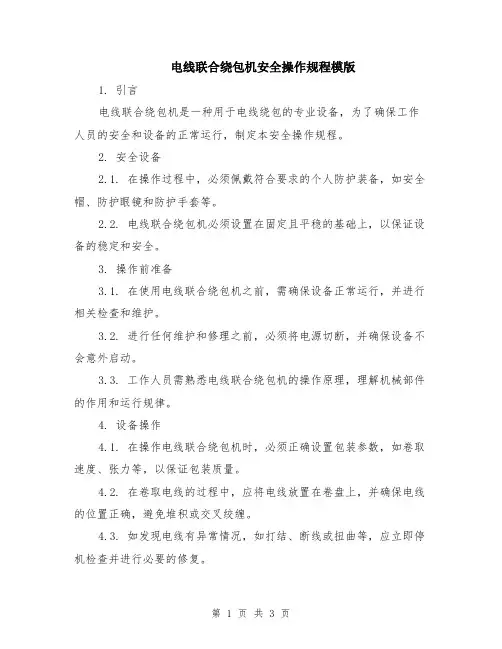 电线联合绕包机安全操作规程模版

1. 引言

电线联合绕包机是一种用于电线绕包的专业设备，为了确保工作人员的安全和设备的正常运行，制定本安全操作规程。

2. 安全设备

2.1. 在操作过程中，必须佩戴符合要求的个人防护装备，如安全帽、防护眼镜和防护手套等。

2.2. 电线联合绕包机必须设置在固定且平稳的基础上，以保证设备的稳定和安全。

3. 操作前准备

3.1. 在使用电线联合绕包机之前，需确保设备正常运行，并进行相关检查和维护。

3.2. 进行任何维护和修理之前，必须将电源切断，并确保设备不会意外启动。

3.3. 工作人员需熟悉电线联合绕包机的操作原理，理解机械部件的作用和运行规律。

4. 设备操作

4.1. 在操作电线联合绕包机时，必须正确设置包装参数，如卷取速度、张力等，以保证包装质量。

4.2. 在卷取电线的过程中，应将电线放置在卷盘上，并确保电线的位置正确，避免堆积或交叉绞缠。

4.3. 如发现电线有异常情况，如打结、断线或扭曲等，应立即停机检查并进行必要的修复。

第 1 页 共 3 页